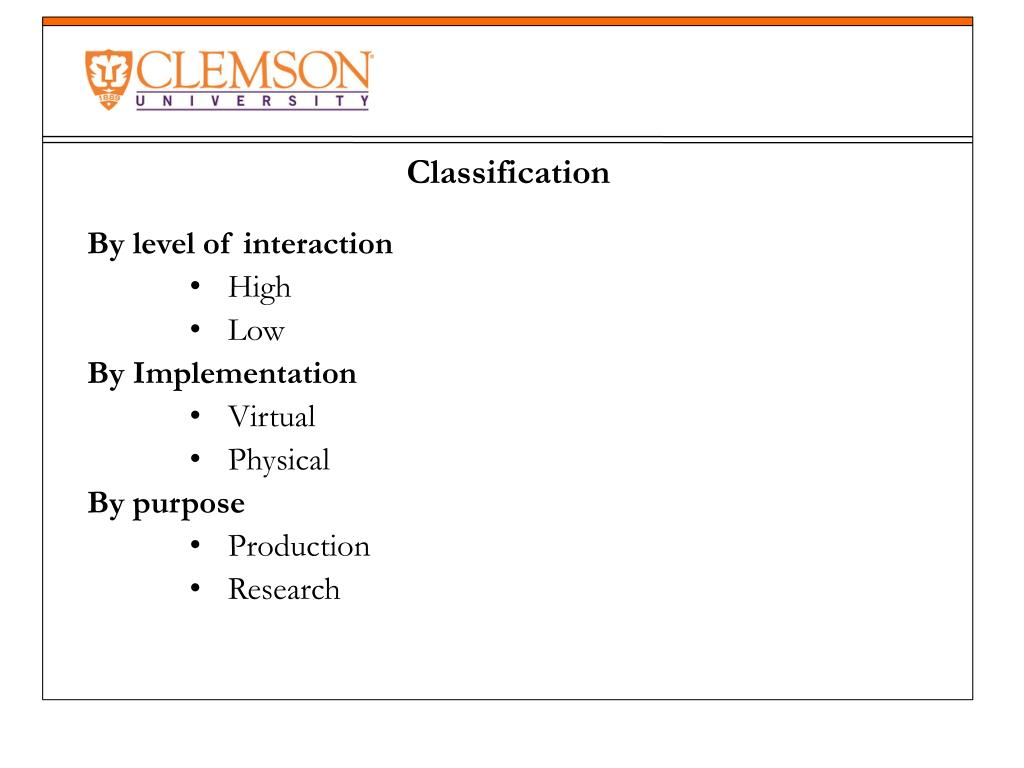 CLEMSON
UNIVERSITY

1889

Classification

By level of interaction
• High
• Low
By Implementation
• Virtual
• Physical
By purpose
• Production
• Research